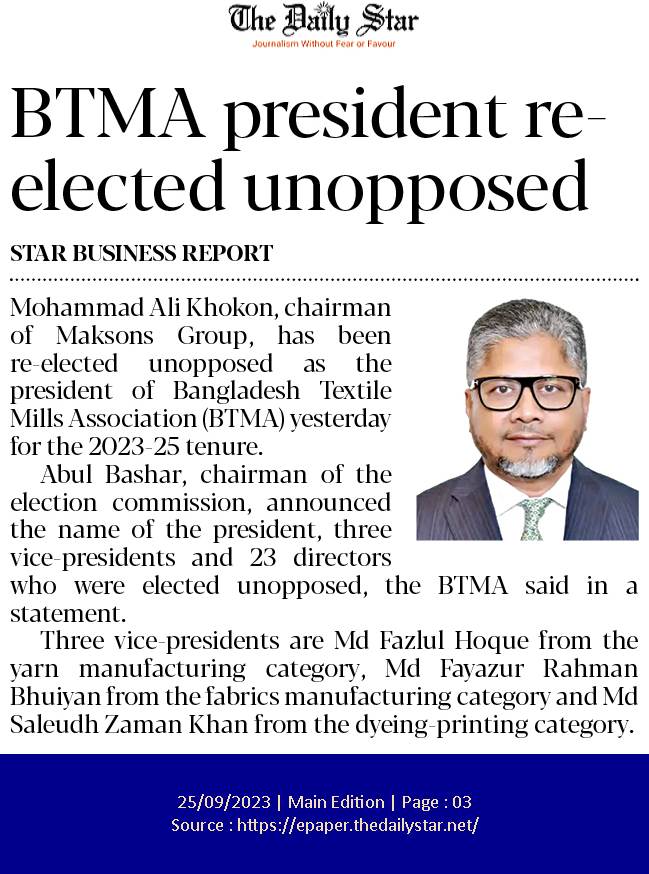 The Daily Star
Journalism Without Fear or Favour

BTMA president re-elected unopposed

STAR BUSINESS REPORT

Mohammad Ali Khokon, chairman of Maksons Group, has been re-elected unopposed as the president of Bangladesh Textile Mills Association (BTMA) yesterday for the 2023-25 tenure.

Abul Bashar, chairman of the election commission, announced the name of the president, three vice-presidents and 23 directors who were elected unopposed, the BTMA said in a statement.

Three vice-presidents are Md Fazlul Hoque from the yarn manufacturing category, Md Fayazur Rahman Bhuiyan from the fabrics manufacturing category and Md Saleudh Zaman Khan from the dyeing-printing category.

25/09/2023 | Main Edition | Page : 03
Source : https://epaper.thedailystar.net/